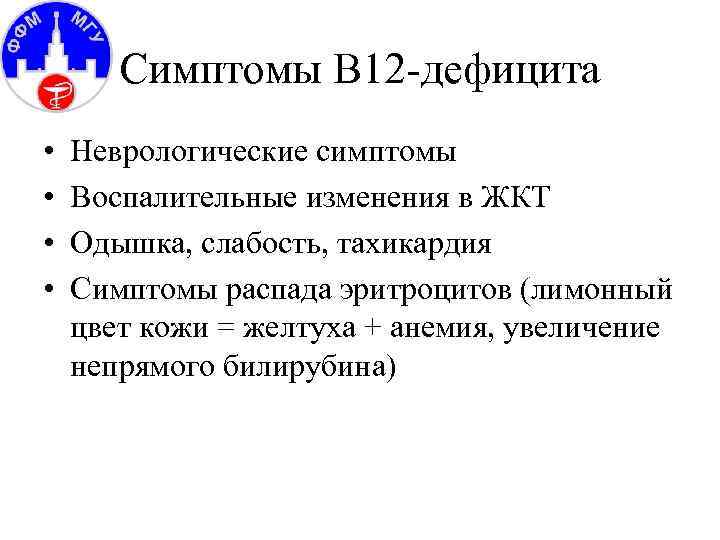 ФФМ МГУ

Симптомы В12-дефицита

• Неврологические симптомы
• Воспалительные изменения в ЖКТ
• Одышка, слабость, тахикардия
• Симптомы распада эритроцитов (лимонный цвет кожи = желтуха + анемия, увеличение непрямого билирубина)